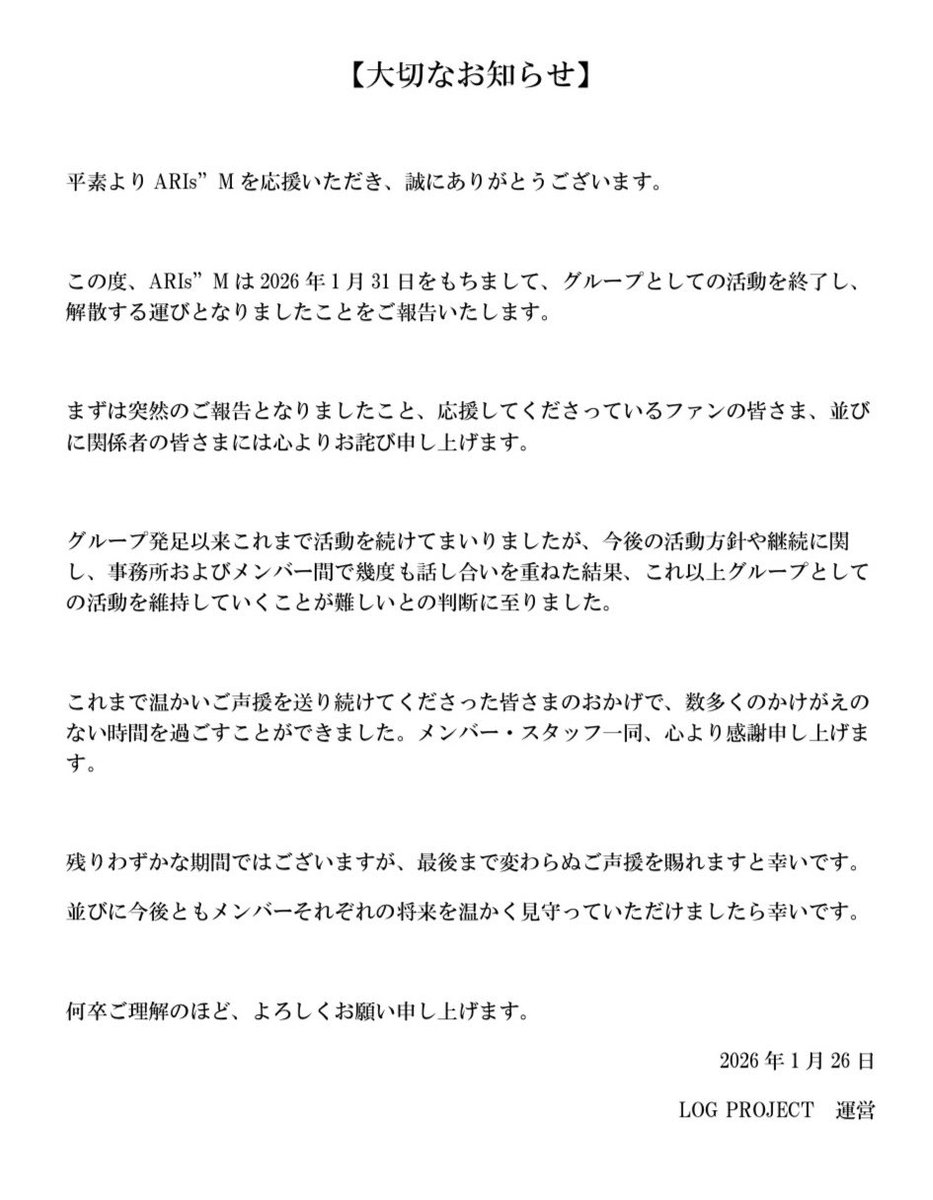 【大切なお知らせ】

平素よりARIs”Mを応援いただき、誠にありがとうございます。

この度、ARIs”Mは2026年1月31日をもちまして、グループとしての活動を終了し、解散する運びとなりましたことをご報告いたします。

まずは突然のご報告となりましたこと、応援してくださっているファンの皆さま、並びに関係者の皆さまには心よりお詫び申し上げます。

グループ発足以来これまで活動を続けてまいりましたが、今後の活動方針や継続に関し、事務所およびメンバー間で幾度も話し合いを重ねた結果、これ以上グループとしての活動を維持していくことが難しいとの判断に至りました。

これまで温かいご声援を送り続けてくださった皆さまのおかげで、数多くのかけがえのない時間を過ごすことができました。メンバー・スタッフ一同、心より感謝申し上げます。

残りわずかな期間ではございますが、最後まで変わらぬご声援を賜れますと幸いです。

並びに今後ともメンバーそれぞれの将来を温かく見守っていただけましたら幸いです。

何卒ご理解のほど、よろしくお願い申し上げます。

2026年1月26日

LOG PROJECT　運営